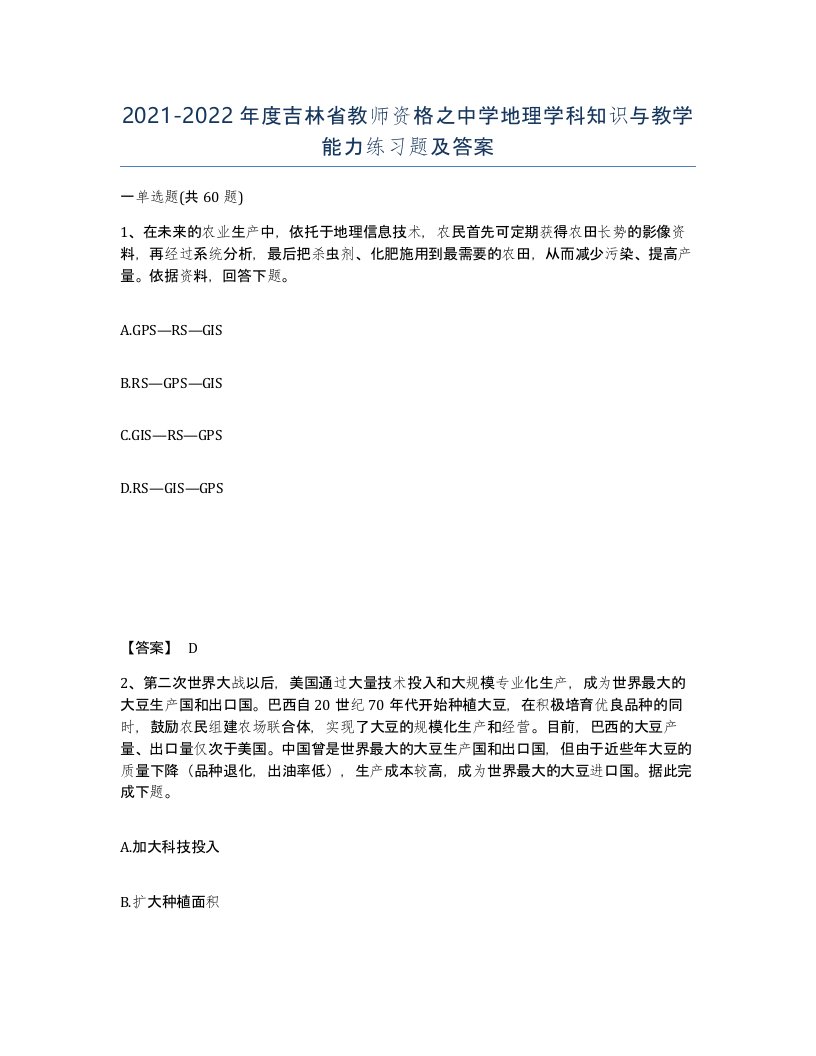 2021-2022年度吉林省教师资格之中学地理学科知识与教学能力练习题及答案

一单选题(共60题)

1、在未来的农业生产中，依托于地理信息技术，农民首先可定期获得农田长势的影像资料，再经过系统分析，最后把杀虫剂、化肥施用到最需要的农田，从而减少污染、提高产量。依据资料，回答下题。

A.GPS—RS—GIS

B.RS—GPS—GIS

C.GIS—RS—GPS

D.RS—GIS—GPS

【答案】 D

2、第二次世界大战以后，美国通过大量技术投入和大规模专业化生产，成为世界最大的大豆生产国和出口国。巴西自20世纪70年代开始种植大豆，在积极培育优良品种的同时，鼓励农民组建农场联合体，实现了大豆的规模化生产和经营。目前，巴西的大豆产量、出口量仅次于美国。中国曾是世界最大的大豆生产国和出口国，但由于近些年大豆的质量下降（品种退化，出油率低），生产成本较高，成为世界最大的大豆进口国。据此完成下题。

A.加大科技投入

B.扩大种植面积